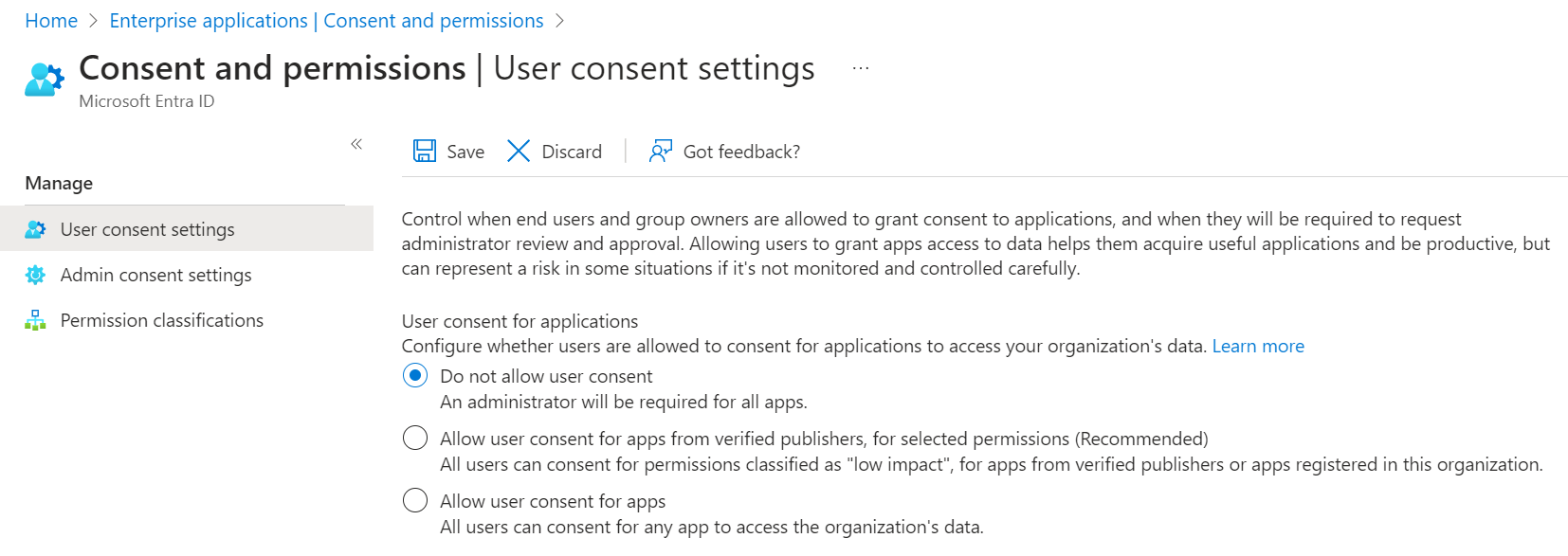 Home > Enterprise applications | Consent and permissions >

Consent and permissions | User consent settings ...
Microsoft Entra ID

«

Manage

User consent settings

Admin consent settings

Permission classifications

Save Discard Got feedback?

Control when end users and group owners are allowed to grant consent to applications, and when they will be required to request administrator review and approval. Allowing users to grant apps access to data helps them acquire useful applications and be productive, but can represent a risk in some situations if it's not monitored and controlled carefully.

User consent for applications
Configure whether users are allowed to consent for applications to access your organization's data. Learn more

Do not allow user consent
An administrator will be required for all apps.

Allow user consent for apps from verified publishers, for selected permissions (Recommended)
All users can consent for permissions classified as "low impact", for apps from verified publishers or apps registered in this organization.

Allow user consent for apps
All users can consent for any app to access the organization's data.